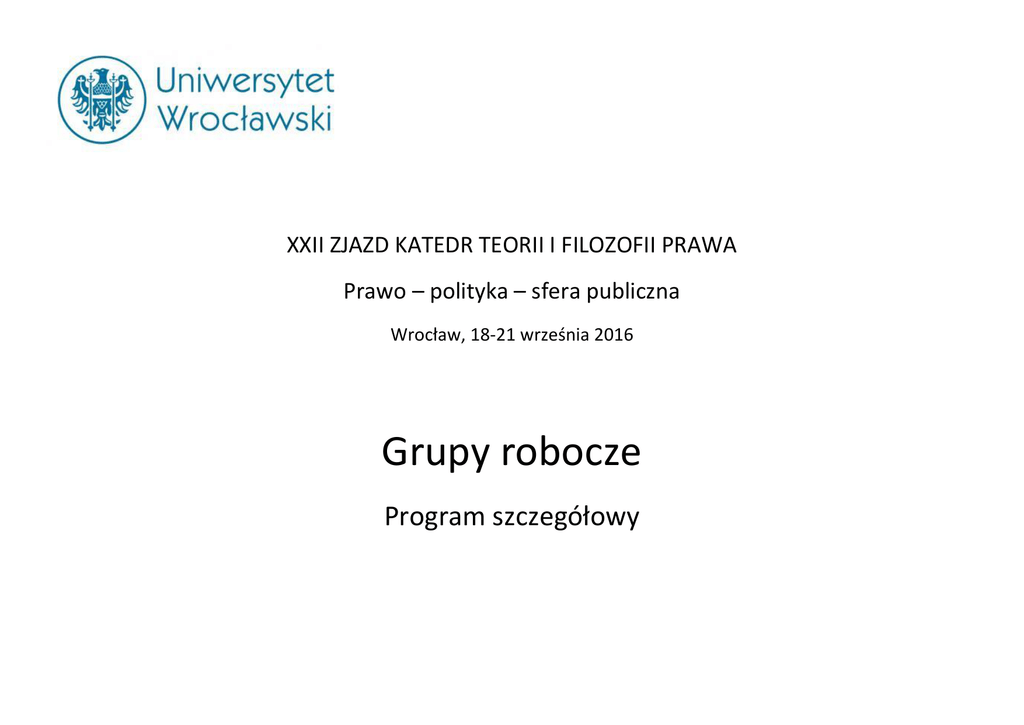 Uniwersytet
Wrocławski

XXII ZJAZD KATEDR TEORII I FILOZOFII PRAWA

Prawo – polityka – sfera publiczna

Wrocław, 18-21 września 2016

Grupy robocze

Program szczegółowy